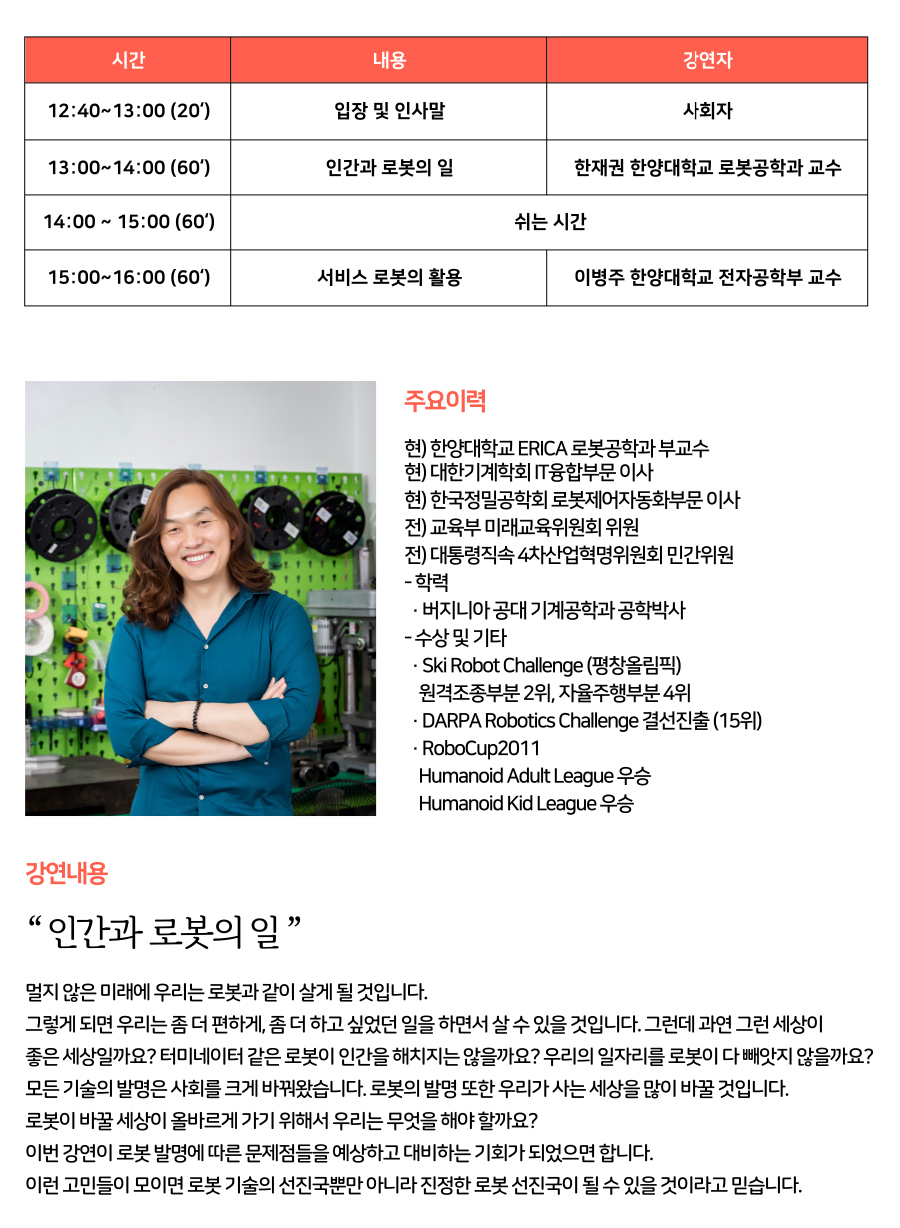 | 시간 | 내용 | 강연자 |
|---|---|---|
| 12:40~13:00 (20') | 입장 및 인사말 | 사회자 |
| 13:00~14:00 (60') | 인간과 로봇의 일 | 한재권 한양대학교 로봇공학과 교수 |
| 14:00 ~ 15:00 (60') | 쉬는 시간 | |
| 15:00~16:00 (60') | 서비스 로봇의 활용 | 이병주 한양대학교 전자공학부 교수 |

주요이력

현) 한양대학교 ERICA 로봇공학과 부교수
현) 대한기계학회 IT융합부문 이사
현) 한국정밀공학회 로봇제어자동화부문 이사
전) 교육부 미래교육위원회 위원
전) 대통령직속 4차산업혁명위원회 민간위원
- 학력
· 버지니아 공대 기계공학과 공학박사
- 수상 및 기타
· Ski Robot Challenge (평창올림픽)
원격조종부분 2위, 자율주행부분 4위
· DARPA Robotics Challenge 결선진출 (15위)
· RoboCup2011
Humanoid Adult League 우승
Humanoid Kid League 우승

강연내용

" 인간과 로봇의 일 "

멀지 않은 미래에 우리는 로봇과 같이 살게 될 것입니다.
그렇게 되면 우리는 좀 더 편하게, 좀 더 하고 싶었던 일을 하면서 살 수 있을 것입니다. 그런데 과연 그런 세상이 좋은 세상일까요? 터미네이터 같은 로봇이 인간을 해치지는 않을까요? 우리의 일자리를 로봇이 다 빼앗지 않을까요?
모든 기술의 발명은 사회를 크게 바꿔왔습니다. 로봇의 발명 또한 우리가 사는 세상을 많이 바꿀 것입니다.
로봇이 바꿀 세상이 올바르게 가기 위해서 우리는 무엇을 해야 할까요?
이번 강연이 로봇 발명에 따른 문제점들을 예상하고 대비하는 기회가 되었으면 합니다.
이런 고민들이 모이면 로봇 기술의 선진국뿐만 아니라 진정한 로봇 선진국이 될 수 있을 것이라고 믿습니다.